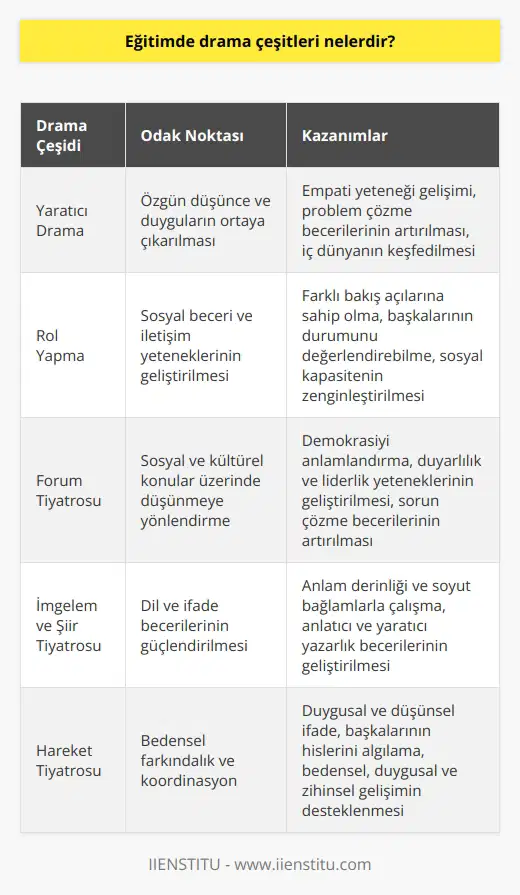 Eğitimde drama çeşitleri nelerdir?

| Drama Çeşidi | Odak Noktası | Kazanımlar |
|---|---|---|
| Yaratıcı Drama | Özgün düşünce ve duyguların ortaya çıkarılması | Empati yeteneği gelişimi, problem çözme becerilerinin artırılması, iç dünyanın keşfedilmesi |
| Rol Yapma | Sosyal beceri ve iletişim yeteneklerinin geliştirilmesi | Farklı bakış açılarına sahip olma, başkalarının durumunu değerlendirebilme, sosyal kapasitenin zenginleştirilmesi |
| Forum Tiyatrosu | Sosyal ve kültürel konular üzerinde düşünmeye yönlendirme | Demokrasiyi anlamlandırma, duyarlılık ve liderlik yeteneklerinin geliştirilmesi, sorun çözme becerilerinin artırılması |
| İmgelem ve Şiir Tiyatrosu | Dil ve ifade becerilerinin güçlendirilmesi | Anlam derinliği ve soyut bağlamlarla çalışma, anlatıcı ve yaratıcı yazarlık becerilerinin geliştirilmesi |
| Hareket Tiyatrosu | Bedensel farkındalık ve koordinasyon | Duygusal ve düşünsel ifade, başkalarının hislerini algılama, bedensel, duygusal ve zihinsel gelişimin desteklenmesi |

IIENSTITU - www.iienstitu.com